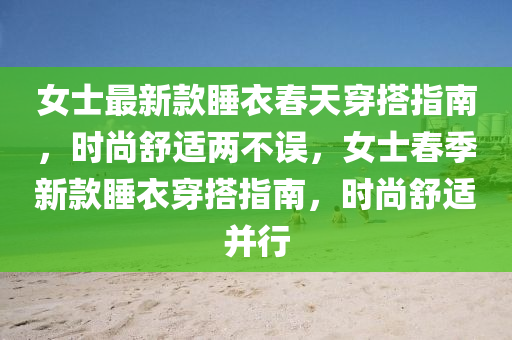 女士最新款睡衣春天穿搭指南，时尚舒适两不误，女士春季新款睡衣穿搭指南，时尚舒适并行